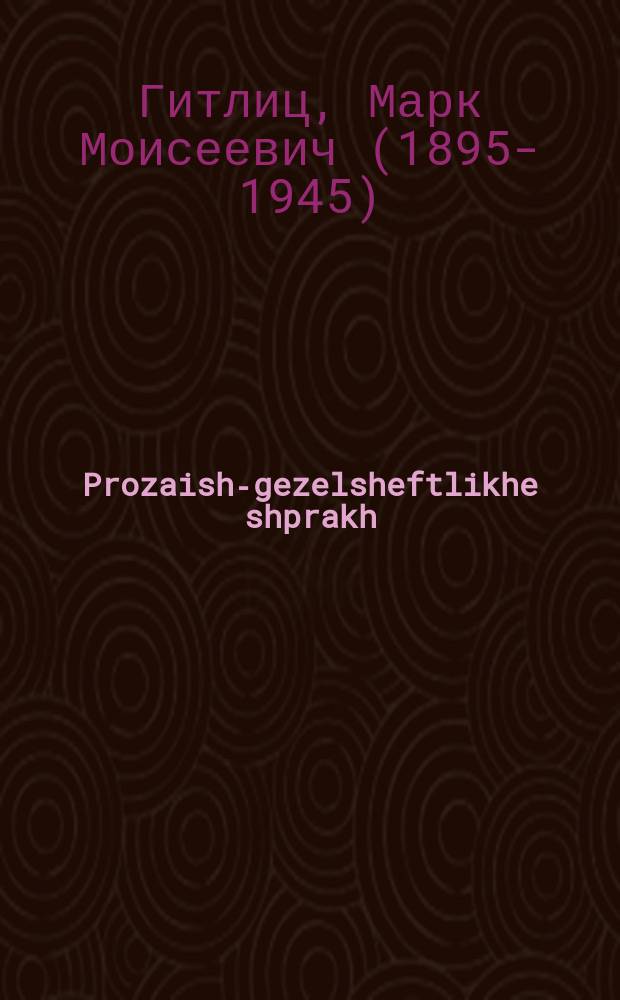 Гитлиц, Марк Моисеевич (1895-1945)

Prozaish-gezelsheftlikhe shprakh